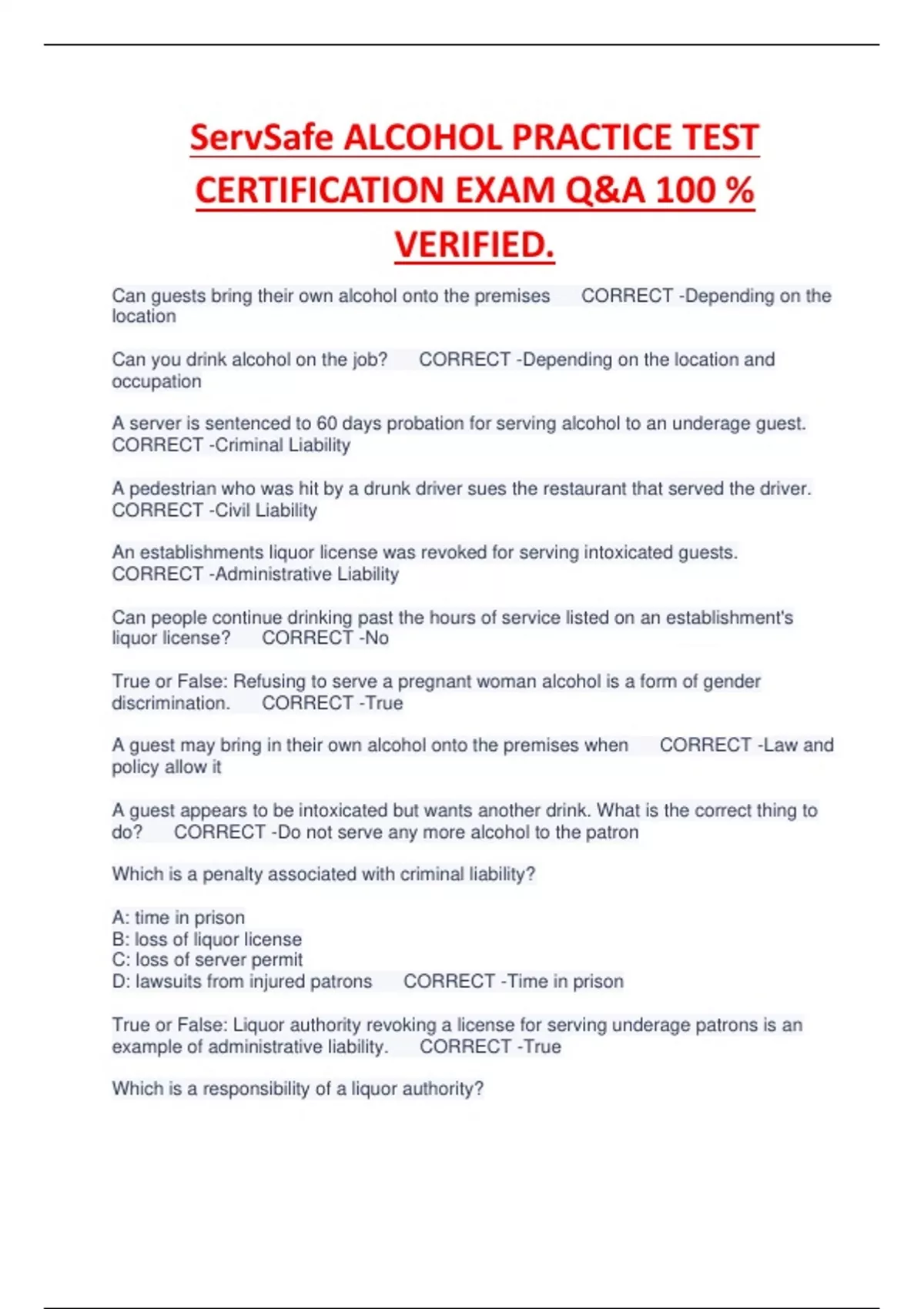 ServSafe ALCOHOL PRACTICE TEST CERTIFICATION EXAM Q&A 100 % VERIFIED.

Can guests bring their own alcohol onto the premises CORRECT -Depending on the location

Can you drink alcohol on the job? CORRECT -Depending on the location and occupation

A server is sentenced to 60 days probation for serving alcohol to an underage guest. CORRECT -Criminal Liability

A pedestrian who was hit by a drunk driver sues the restaurant that served the driver. CORRECT -Civil Liability

An establishments liquor license was revoked for serving intoxicated guests. CORRECT -Administrative Liability

Can people continue drinking past the hours of service listed on an establishment's liquor license? CORRECT -No

True or False: Refusing to serve a pregnant woman alcohol is a form of gender discrimination. CORRECT -True

A guest may bring in their own alcohol onto the premises when CORRECT -Law and policy allow it

A guest appears to be intoxicated but wants another drink. What is the correct thing to do? CORRECT -Do not serve any more alcohol to the patron

Which is a penalty associated with criminal liability?

A: time in prison
B: loss of liquor license
C: loss of server permit
D: lawsuits from injured patrons CORRECT -Time in prison

True or False: Liquor authority revoking a license for serving underage patrons is an example of administrative liability. CORRECT -True

Which is a responsibility of a liquor authority?